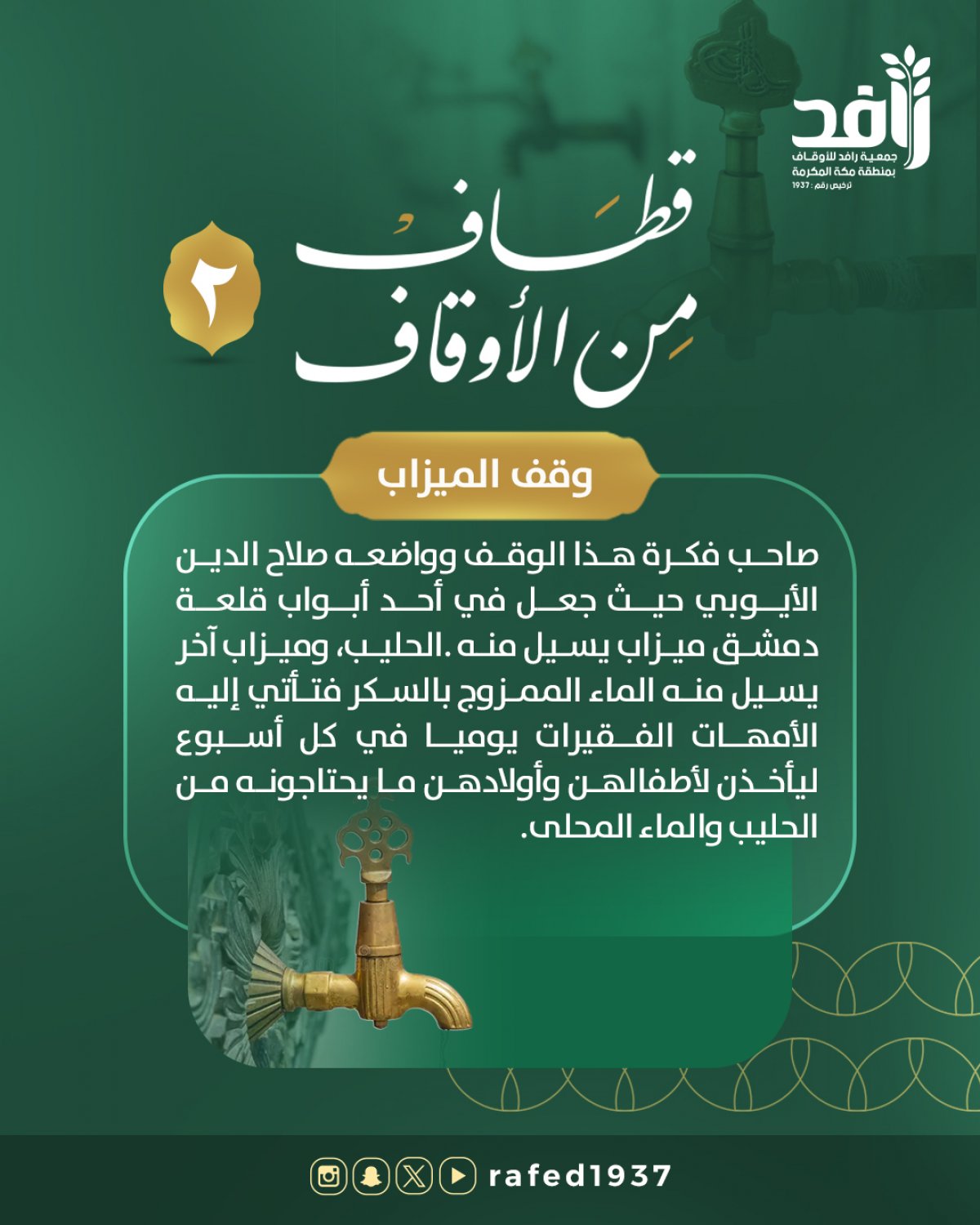 رافد
جمعية رافد للأوقاف بمنطقة مكة المكرمة
ترخيص رقم : 1937

قطاف من الأوقاف

٢

وقف الميزاب

صاحب فكرة هذا الوقف وواضعه صلاح الدين الأيوبي حيث جعل في أحد أبواب قلعة دمشق ميزاب يسيل منه .الحليب، وميزاب آخر يسيل منه الماء الممزوج بالسكر فتأتي إليه الأمهات الفقيرات يوميا في كل أسبوع ليأخذن لأطفالهن وأولادهن ما يحتاجونه من الحليب والماء المحلى.

rafed1937